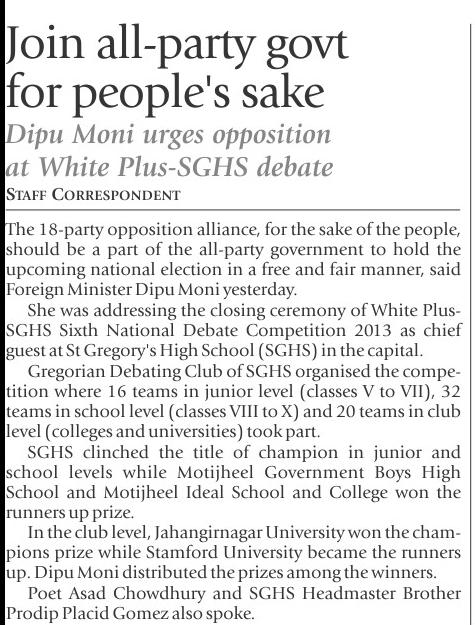 Join all-party govt for people's sake

Dipu Moni urges opposition at White Plus-SGHS debate

STAFF CORRESPONDENT

The 18-party opposition alliance, for the sake of the people, should be a part of the all-party government to hold the upcoming national election in a free and fair manner, said Foreign Minister Dipu Moni yesterday.

She was addressing the closing ceremony of White Plus-SGHS Sixth National Debate Competition 2013 as chief guest at St Gregory's High School (SGHS) in the capital.

Gregorian Debating Club of SGHS organised the competition where 16 teams in junior level (classes V to VII), 32 teams in school level (classes VIII to X) and 20 teams in club level (colleges and universities) took part.

SGHS clinched the title of champion in junior and school levels while Motijheel Government Boys High School and Motijheel Ideal School and College won the runners up prize.

In the club level, Jahangirnagar University won the champions prize while Stamford University became the runners up. Dipu Moni distributed the prizes among the winners.

Poet Asad Chowdhury and SGHS Headmaster Brother Prodip Placid Gomez also spoke.